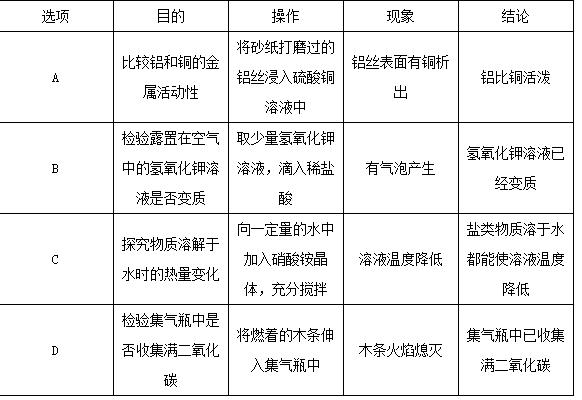 | 选项 | 目的 | 操作 | 现象 | 结论 |
|---|---|---|---|---|
| A | 比较铝和铜的金属活动性 | 将砂纸打磨过的铝丝浸入硫酸铜溶液中 | 铝丝表面有铜析出 | 铝比铜活泼 |
| B | 检验露置在空气中的氢氧化钾溶液是否变质 | 取少量氢氧化钾溶液，滴入稀盐酸 | 有气泡产生 | 氢氧化钾溶液已经变质 |
| C | 探究物质溶解于水时的热量变化 | 向一定量的水中加入硝酸铵晶体，充分搅拌 | 溶液温度降低 | 盐类物质溶于水都能使溶液温度降低 |
| D | 检验集气瓶中是否收集满二氧化碳 | 将燃着的木条伸入集气瓶中 | 木条火焰熄灭 | 集气瓶中已收集满二氧化碳 |